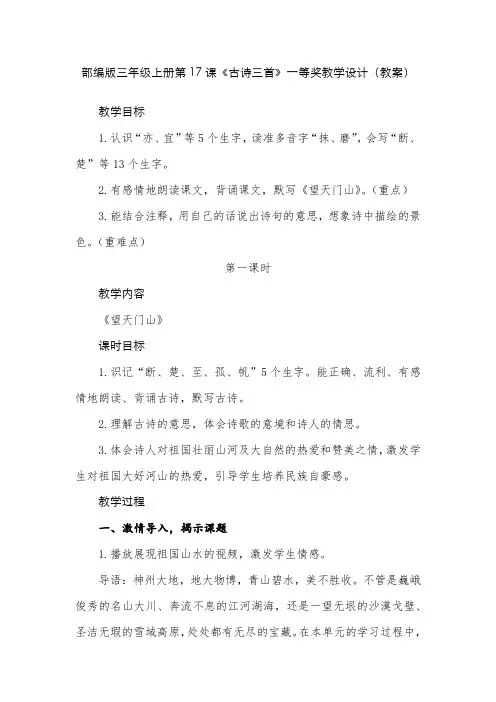 部编版三年级上册第17课《古诗三首》一等奖教学设计（教案）

教学目标

1.认识“亦、宜”等5个生字，读准多音字“抹、磨”，会写“断、楚”等13个生字。

2.有感情地朗读课文，背诵课文，默写《望天门山》。（重点）

3.能结合注释，用自己的话说出诗句的意思，想象诗中描绘的景色。（重难点）

第一课时

教学内容

《望天门山》

课时目标

1.识记“断、楚、至、孤、帆”5个生字。能正确、流利、有感情地朗读、背诵古诗，默写古诗。

2.理解古诗的意思，体会诗歌的意境和诗人的情思。

3.体会诗人对祖国壮丽山河及大自然的热爱和赞美之情，激发学生对祖国大好河山的热爱，引导学生培养民族自豪感。

教学过程

一、激情导入，揭示课题

1.播放展现祖国山水的视频，激发学生情感。

导语：神州大地，地大物博，青山碧水，美不胜收。不管是巍峨俊秀的名山大川、奔流不息的江河湖海，还是一望无垠的沙漠戈壁、圣洁无瑕的雪域高原，处处都有无尽的宝藏。在本单元的学习过程中，